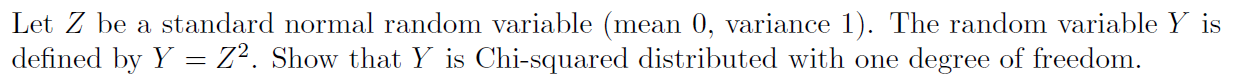 Let $Z$ be a standard normal random variable (mean 0, variance 1). The random variable $Y$ is defined by $Y = Z^2$. Show that $Y$ is Chi-squared distributed with one degree of freedom.